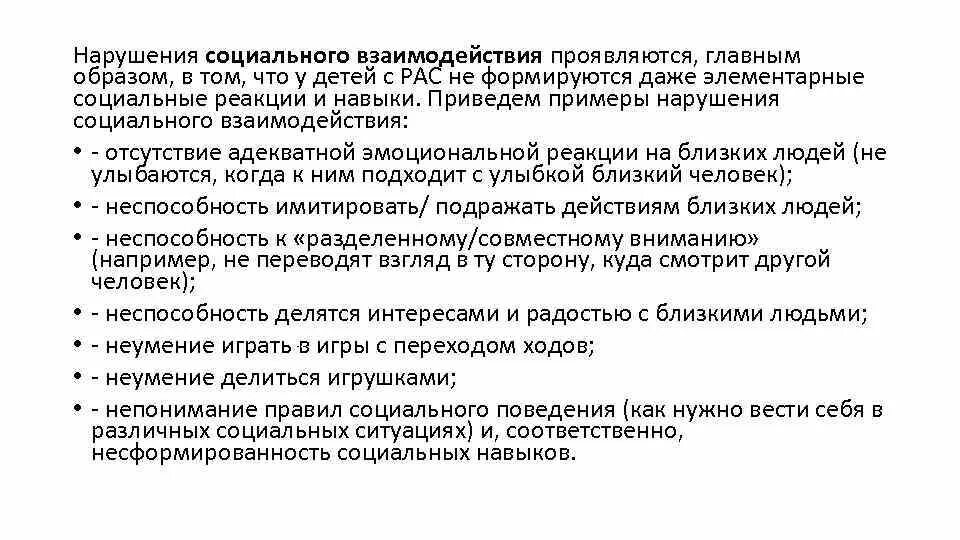 Нарушения социального взаимодействия проявляются, главным образом, в том, что у детей с РАС не формируются даже элементарные социальные реакции и навыки. Приведем примеры нарушения социального взаимодействия:

• - отсутствие адекватной эмоциональной реакции на близких людей (не улыбаются, когда к ним подходит с улыбкой близкий человек);
• - неспособность имитировать/ подражать действиям близких людей;
• - неспособность к «разделенному/совместному вниманию» (например, не переводят взгляд в ту сторону, куда смотрит другой человек);
• - неспособность делятся интересами и радостью с близкими людьми;
• - неумение играть в игры с переходом ходов;
• - неумение делиться игрушками;
• - непонимание правил социального поведения (как нужно вести себя в различных социальных ситуациях) и, соответственно, несформированность социальных навыков.